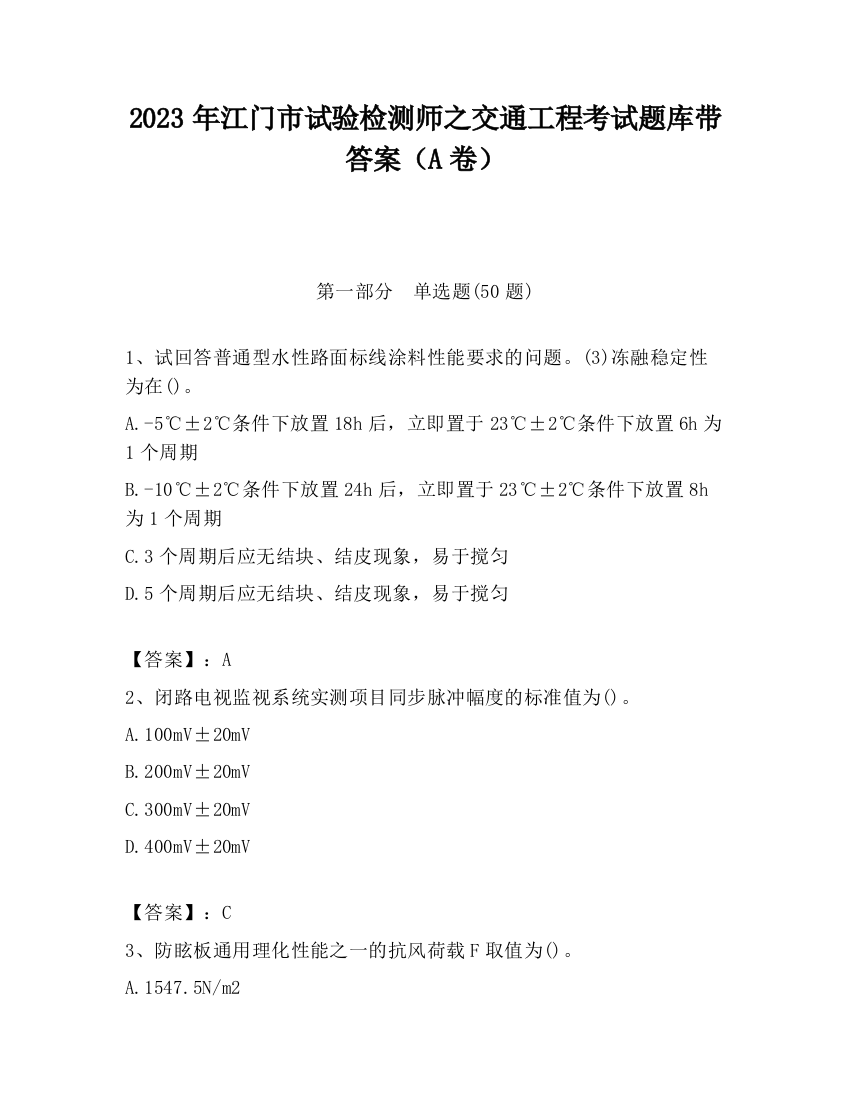 2023 年江门市试验检测师之交通工程考试题库带答案（A 卷）

第一部分　单选题(50 题)

1、试回答普通型水性路面标线涂料性能要求的问题。(3)冻融稳定性为在()。

A.-5℃±2℃条件下放置 18h 后，立即置于 23℃±2℃条件下放置 6h 为 1 个周期

B.-10℃±2℃条件下放置 24h 后，立即置于 23℃±2℃条件下放置 8h 为 1 个周期

C.3 个周期后应无结块、结皮现象，易于搅匀

D.5 个周期后应无结块、结皮现象，易于搅匀

【答案】：A

2、闭路电视监视系统实测项目同步脉冲幅度的标准值为()。

A.100mV±20mV

B.200mV±20mV

C.300mV±20mV

D.400mV±20mV

【答案】：C

3、防眩板通用理化性能之一的抗风荷载 F 取值为()。

A.1547.5N/m2